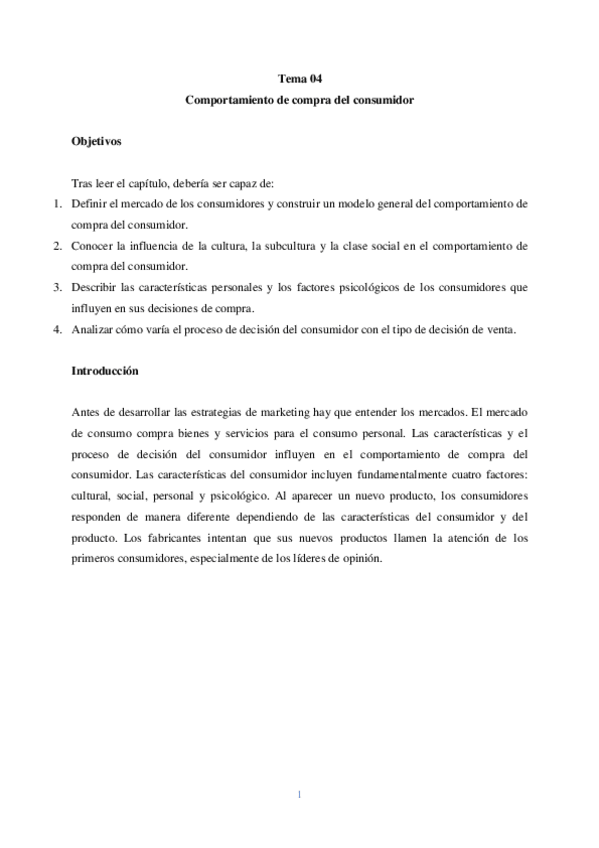 Tema 04
Comportamiento de compra del consumidor

Objetivos

Tras leer el capítulo, debería ser capaz de:
1. Definir el mercado de los consumidores y construir un modelo general del comportamiento de compra del consumidor.
2. Conocer la influencia de la cultura, la subcultura y la clase social en el comportamiento de compra del consumidor.
3. Describir las características personales y los factores psicológicos de los consumidores que influyen en sus decisiones de compra.
4. Analizar cómo varía el proceso de decisión del consumidor con el tipo de decisión de venta.

Introducción

Antes de desarrollar las estrategias de marketing hay que entender los mercados. El mercado de consumo compra bienes y servicios para el consumo personal. Las características y el proceso de decisión del consumidor influyen en el comportamiento de compra del consumidor. Las características del consumidor incluyen fundamentalmente cuatro factores: cultural, social, personal y psicológico. Al aparecer un nuevo producto, los consumidores responden de manera diferente dependiendo de las características del consumidor y del producto. Los fabricantes intentan que sus nuevos productos llamen la atención de los primeros consumidores, especialmente de los líderes de opinión.

1